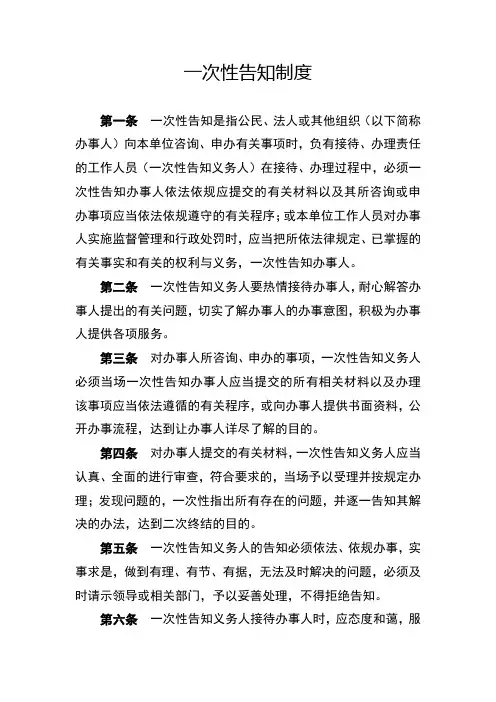 一次性告知制度

第一条　一次性告知是指公民、法人或其他组织（以下简称办事人）向本单位咨询、申办有关事项时，负有接待、办理责任的工作人员（一次性告知义务人）在接待、办理过程中，必须一次性告知办事人依法依规应提交的有关材料以及其所咨询或申办事项应当依法依规遵守的有关程序；或本单位工作人员对办事人实施监督管理和行政处罚时，应当把所依法律规定、已掌握的有关事实和有关的权利与义务，一次性告知办事人。

第二条　一次性告知义务人要热情接待办事人，耐心解答办事人提出的有关问题，切实了解办事人的办事意图，积极为办事人提供各项服务。

第三条　对办事人所咨询、申办的事项，一次性告知义务人必须当场一次性告知办事人应当提交的所有相关材料以及办理该事项应当依法遵循的有关程序，或向办事人提供书面资料，公开办事流程，达到让办事人详尽了解的目的。

第四条　对办事人提交的有关材料，一次性告知义务人应当认真、全面的进行审查，符合要求的，当场予以受理并按规定办理；发现问题的，一次性指出所有存在的问题，并逐一告知其解决的办法，达到二次终结的目的。

第五条　一次性告知义务人的告知必须依法、依规办事，实事求是，做到有理、有节、有据，无法及时解决的问题，必须及时请示领导或相关部门，予以妥善处理，不得拒绝告知。

第六条　一次性告知义务人接待办事人时，应态度和蔼，服